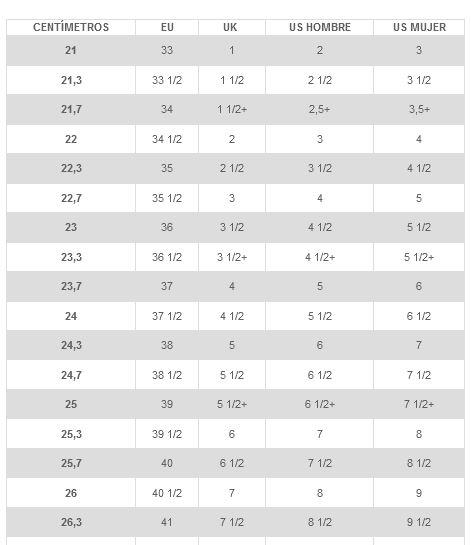 | CENTÍMETROS | EU | UK | US HOMBRE | US MUJER |
|---|---|---|---|---|
| 21 | 33 | 1 | 2 | 3 |
| 21,3 | 33 1/2 | 1 1/2 | 2 1/2 | 3 1/2 |
| 21,7 | 34 | 1 1/2+ | 2,5+ | 3,5+ |
| 22 | 34 1/2 | 2 | 3 | 4 |
| 22,3 | 35 | 2 1/2 | 3 1/2 | 4 1/2 |
| 22,7 | 35 1/2 | 3 | 4 | 5 |
| 23 | 36 | 3 1/2 | 4 1/2 | 5 1/2 |
| 23,3 | 36 1/2 | 3 1/2+ | 4 1/2+ | 5 1/2+ |
| 23,7 | 37 | 4 | 5 | 6 |
| 24 | 37 1/2 | 4 1/2 | 5 1/2 | 6 1/2 |
| 24,3 | 38 | 5 | 6 | 7 |
| 24,7 | 38 1/2 | 5 1/2 | 6 1/2 | 7 1/2 |
| 25 | 39 | 5 1/2+ | 6 1/2+ | 7 1/2+ |
| 25,3 | 39 1/2 | 6 | 7 | 8 |
| 25,7 | 40 | 6 1/2 | 7 1/2 | 8 1/2 |
| 26 | 40 1/2 | 7 | 8 | 9 |
| 26,3 | 41 | 7 1/2 | 8 1/2 | 9 1/2 |